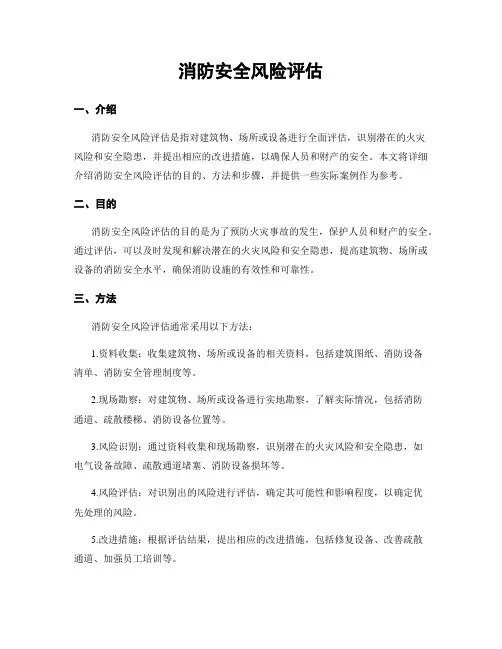 消防安全风险评估

一、介绍

消防安全风险评估是指对建筑物、场所或设备进行全面评估，识别潜在的火灾风险和安全隐患，并提出相应的改进措施，以确保人员和财产的安全。本文将详细介绍消防安全风险评估的目的、方法和步骤，并提供一些实际案例作为参考。

二、目的

消防安全风险评估的目的是为了预防火灾事故的发生，保护人员和财产的安全。通过评估，可以及时发现和解决潜在的火灾风险和安全隐患，提高建筑物、场所或设备的消防安全水平，确保消防设施的有效性和可靠性。

三、方法

消防安全风险评估通常采用以下方法：

1.资料收集：收集建筑物、场所或设备的相关资料，包括建筑图纸、消防设备清单、消防安全管理制度等。

2.现场勘察：对建筑物、场所或设备进行实地勘察，了解实际情况，包括消防通道、疏散楼梯、消防设备位置等。

3.风险识别：通过资料收集和现场勘察，识别潜在的火灾风险和安全隐患，如电气设备故障、疏散通道堵塞、消防设备损坏等。

4.风险评估：对识别出的风险进行评估，确定其可能性和影响程度，以确定优先处理的风险。

5.改进措施：根据评估结果，提出相应的改进措施，包括修复设备、改善疏散通道、加强员工培训等。